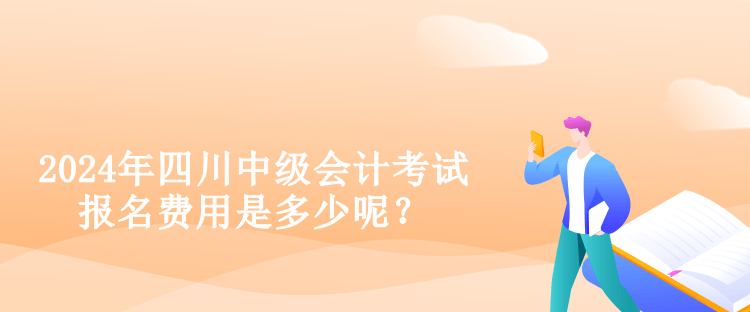 2024年四川中级会计考试报名费用是多少呢？